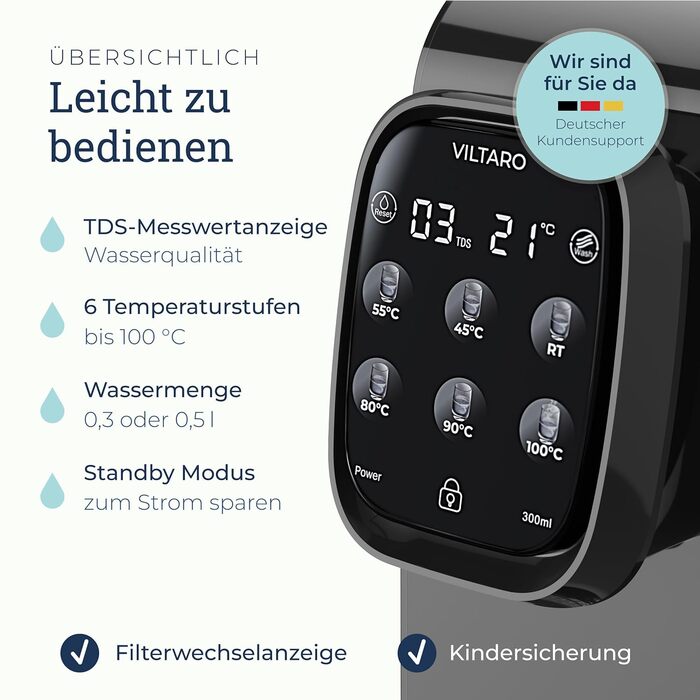 ÜBERSICHTLICH
Leicht zu bedienen

TDS-Messwertanzeige
Wasserqualität

6 Temperaturstufen
bis 100 °C

Wassermenge
0,3 oder 0,5 l

Standby Modus
zum Strom sparen

Wir sind für Sie da
Deutscher Kundensupport

VILTARO
Reset
03 TDS
21 °C
Wash
55°C
45°C
RT
80°C
90°C
100°C
Power
300ml

Filterwechselanzeige
Kindersicherung